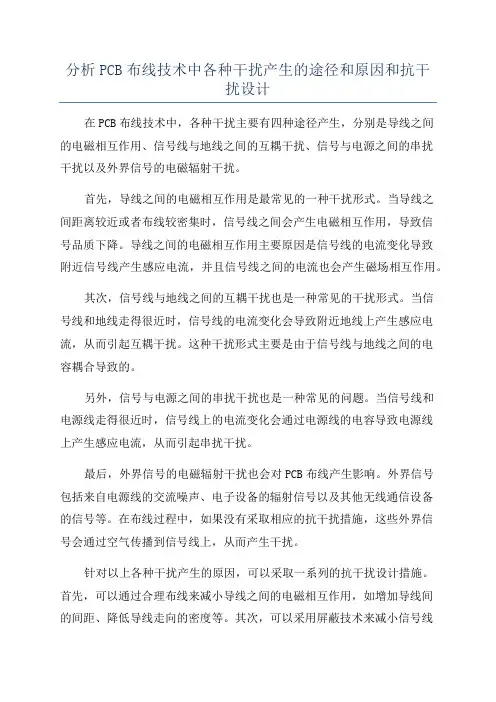 分析 PCB 布线技术中各种干扰产生的途径和原因和抗干扰设计

在 PCB 布线技术中，各种干扰主要有四种途径产生，分别是导线之间的电磁相互作用、信号线与地线之间的互耦干扰、信号与电源之间的串扰干扰以及外界信号的电磁辐射干扰。

首先，导线之间的电磁相互作用是最常见的一种干扰形式。当导线之间距离较近或者布线较密集时，信号线之间会产生电磁相互作用，导致信号品质下降。导线之间的电磁相互作用主要原因是信号线的电流变化导致附近信号线产生感应电流，并且信号线之间的电流也会产生磁场相互作用。

其次，信号线与地线之间的互耦干扰也是一种常见的干扰形式。当信号线和地线走得很近时，信号线的电流变化会导致附近地线上产生感应电流，从而引起互耦干扰。这种干扰形式主要是由于信号线与地线之间的电容耦合导致的。

另外，信号与电源之间的串扰干扰也是一种常见的问题。当信号线和电源线走得很近时，信号线上的电流变化会通过电源线的电容导致电源线上产生感应电流，从而引起串扰干扰。

最后，外界信号的电磁辐射干扰也会对 PCB 布线产生影响。外界信号包括来自电源线的交流噪声、电子设备的辐射信号以及其他无线通信设备的信号等。在布线过程中，如果没有采取相应的抗干扰措施，这些外界信号会通过空气传播到信号线上，从而产生干扰。

针对以上各种干扰产生的原因，可以采取一系列的抗干扰设计措施。首先，可以通过合理布线来减小导线之间的电磁相互作用，如增加导线间的间距、降低导线走向的密度等。其次，可以采用屏蔽技术来减小信号线